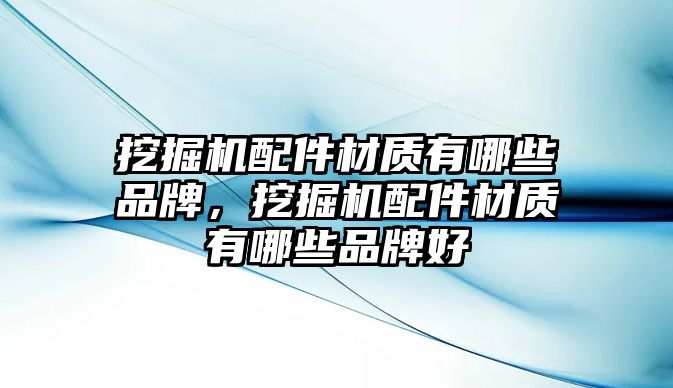 挖掘机配件材质有哪些品牌，挖掘机配件材质有哪些品牌好